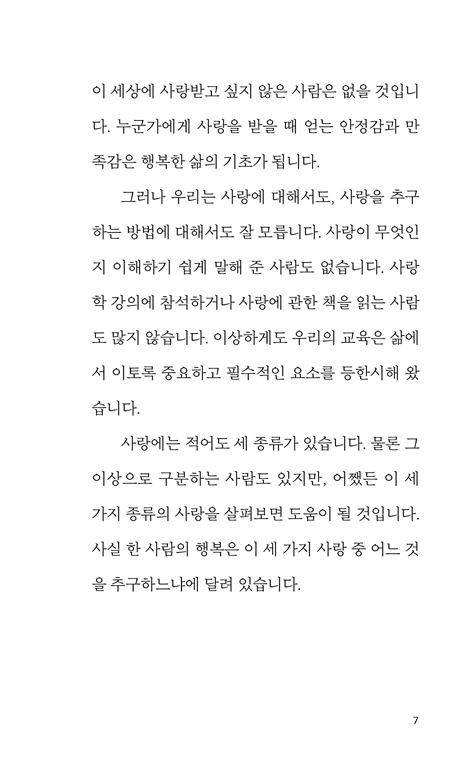 이 세상에 사랑받고 싶지 않은 사람은 없을 것입니다. 누군가에게 사랑을 받을 때 얻는 안정감과 만족감은 행복한 삶의 기초가 됩니다.

그러나 우리는 사랑에 대해서도, 사랑을 추구하는 방법에 대해서도 잘 모릅니다. 사랑이 무엇인지 이해하기 쉽게 말해 준 사람도 없습니다. 사랑학 강의에 참석하거나 사랑에 관한 책을 읽는 사람도 많지 않습니다. 이상하게도 우리의 교육은 삶에서 이토록 중요하고 필수적인 요소를 등한시해 왔습니다.

사랑에는 적어도 세 종류가 있습니다. 물론 그 이상으로 구분하는 사람도 있지만, 어쨌든 이 세 가지 종류의 사랑을 살펴보면 도움이 될 것입니다. 사실 한 사람의 행복은 이 세 가지 사랑 중 어느 것을 추구하느냐에 달려 있습니다.

7